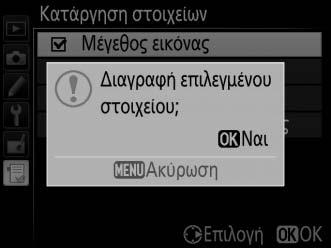 Κατάργηση στοιχείων

Μέγεθος εικόνας

Διαγραφή επιλεγμένου στοιχείου;

OK Ναι

MENU Ακύρωση

Επιλογή OK OK